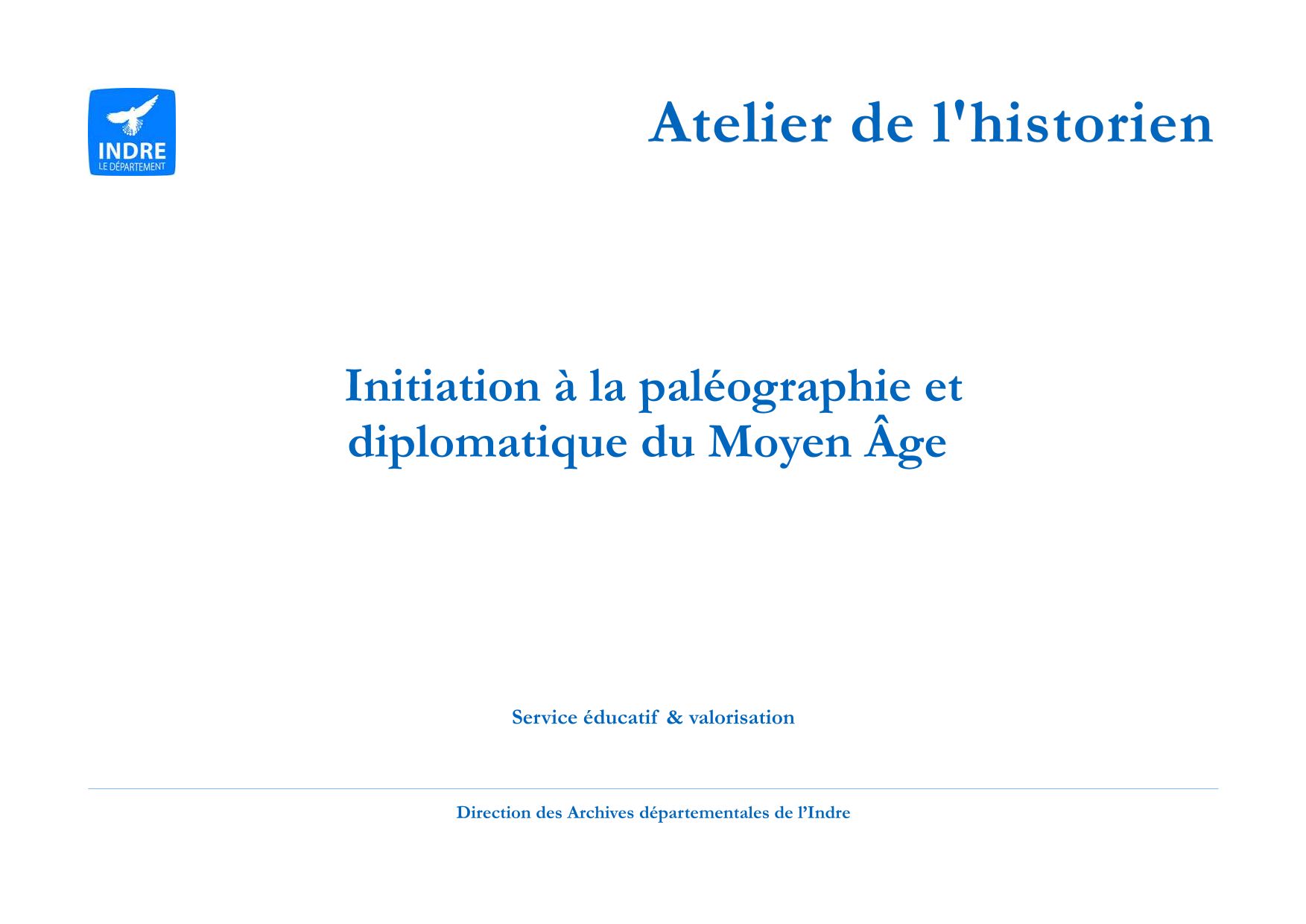 INDRE
LE DÉPARTEMENT

Atelier de l'historien

Initiation à la paléographie et diplomatique du Moyen Âge

Service éducatif & valorisation

Direction des Archives départementales de l'Indre